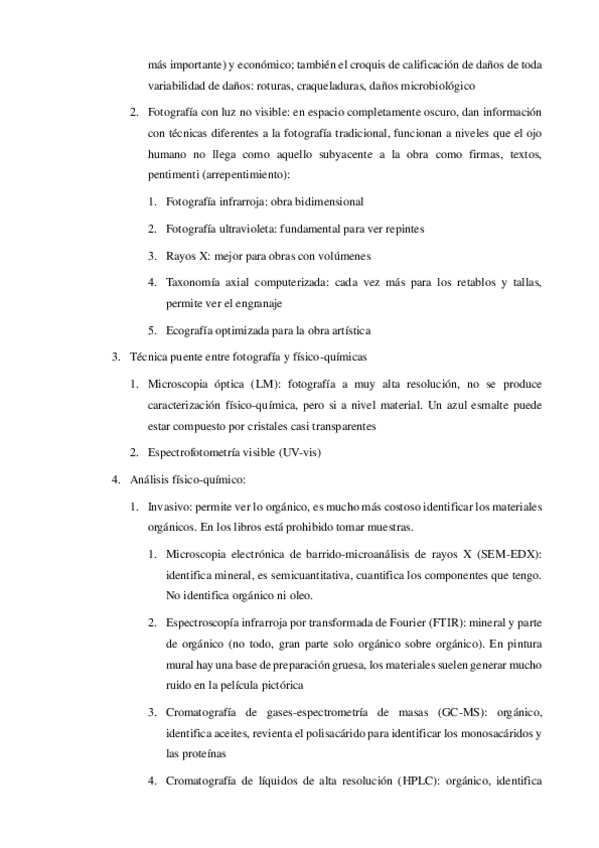 más importante) y económico; también el croquis de calificación de daños de toda variabilidad de daños: roturas, craqueladuras, daños microbiológico

2. Fotografía con luz no visible: en espacio completamente oscuro, dan información con técnicas diferentes a la fotografía tradicional, funcionan a niveles que el ojo humano no llega como aquello subyacente a la obra como firmas, textos, pentimenti (arrepentimiento):

1. Fotografía infrarroja: obra bidimensional

2. Fotografía ultravioleta: fundamental para ver repintes

3. Rayos X: mejor para obras con volúmenes

4. Taxonomía axial computerizada: cada vez más para los retablos y tallas, permite ver el engranaje

5. Ecografía optimizada para la obra artística

3. Técnica puente entre fotografía y físico-químicas

1. Microscopia óptica (LM): fotografía a muy alta resolución, no se produce caracterización físico-química, pero si a nivel material. Un azul esmalte puede estar compuesto por cristales casi transparentes

2. Espectrofotometría visible (UV-vis)

4. Análisis físico-químico:

1. Invasivo: permite ver lo orgánico, es mucho más costoso identificar los materiales orgánicos. En los libros está prohibido tomar muestras.

1. Microscopia electrónica de barrido-microanálisis de rayos X (SEM-EDX): identifica mineral, es semicuantitativa, cuantifica los componentes que tengo. No identifica orgánico ni oleo.

2. Espectroscopía infrarroja por transformada de Fourier (FTIR): mineral y parte de orgánico (no todo, gran parte solo orgánico sobre orgánico). En pintura mural hay una base de preparación gruesa, los materiales suelen generar mucho ruido en la película pictórica

3. Cromatografía de gases-espectrometría de masas (GC-MS): orgánico, identifica aceites, revienta el polisacárido para identificar los monosacáridos y las proteínas

4. Cromatografía de líquidos de alta resolución (HPLC): orgánico, identifica